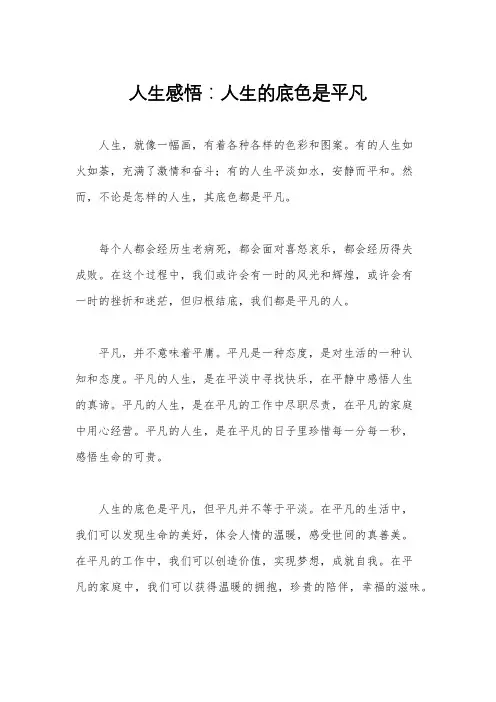 人生感悟：人生的底色是平凡

人生，就像一幅画，有着各种各样的色彩和图案。有的人生如火如荼，充满了激情和奋斗；有的人生平淡如水，安静而平和。然而，不论是怎样的人生，其底色都是平凡。

每个人都会经历生老病死，都会面对喜怒哀乐，都会经历得失成败。在这个过程中，我们或许会有一时的风光和辉煌，或许会有一时的挫折和迷茫，但归根结底，我们都是平凡的人。

平凡，并不意味着平庸。平凡是一种态度，是对生活的一种认知和态度。平凡的人生，是在平淡中寻找快乐，在平静中感悟人生的真谛。平凡的人生，是在平凡的工作中尽职尽责，在平凡的家庭中用心经营。平凡的人生，是在平凡的日子里珍惜每一分每一秒，感悟生命的可贵。

人生的底色是平凡，但平凡并不等于平淡。在平凡的生活中，我们可以发现生命的美好，体会人情的温暖，感受世间的真善美。在平凡的工作中，我们可以创造价值，实现梦想，成就自我。在平凡的家庭中，我们可以获得温暖的拥抱，珍贵的陪伴，幸福的滋味。